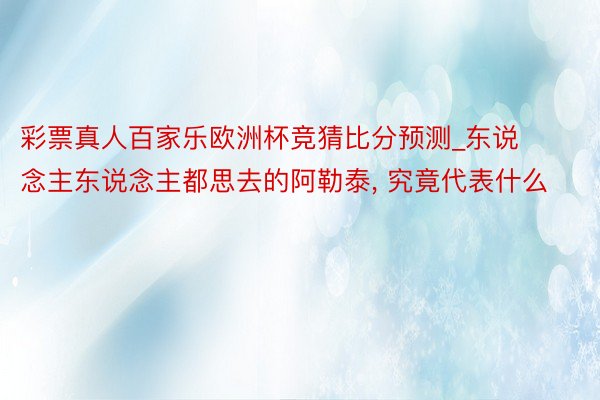 彩票真人百家乐欧洲杯竞猜比分预测_东说念主东说念主都思去的阿勒泰, 究竟代表什么